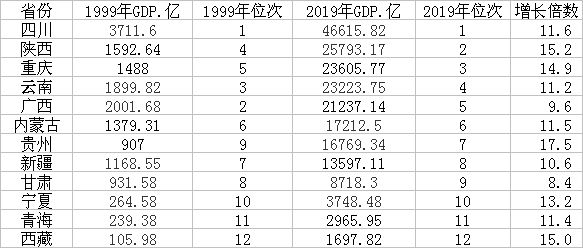 | 省份 | 1999年GDP.亿 | 1999年位次 | 2019年GDP.亿 | 2019年位次 | 增长倍数 |
|---|---|---|---|---|---|
| 四川 | 3711.6 | 1 | 46615.82 | 1 | 11.6 |
| 陕西 | 1592.64 | 4 | 25793.17 | 2 | 15.2 |
| 重庆 | 1488 | 5 | 23605.77 | 3 | 14.9 |
| 云南 | 1899.82 | 3 | 23223.75 | 4 | 11.2 |
| 广西 | 2001.68 | 2 | 21237.14 | 5 | 9.6 |
| 内蒙古 | 1379.31 | 6 | 17212.5 | 6 | 11.5 |
| 贵州 | 907 | 9 | 16769.34 | 7 | 17.5 |
| 新疆 | 1168.55 | 7 | 13597.11 | 8 | 10.6 |
| 甘肃 | 931.58 | 8 | 8718.3 | 9 | 8.4 |
| 宁夏 | 264.58 | 10 | 3748.48 | 10 | 13.2 |
| 青海 | 239.38 | 11 | 2965.95 | 11 | 11.4 |
| 西藏 | 105.98 | 12 | 1697.82 | 12 | 15.0 |